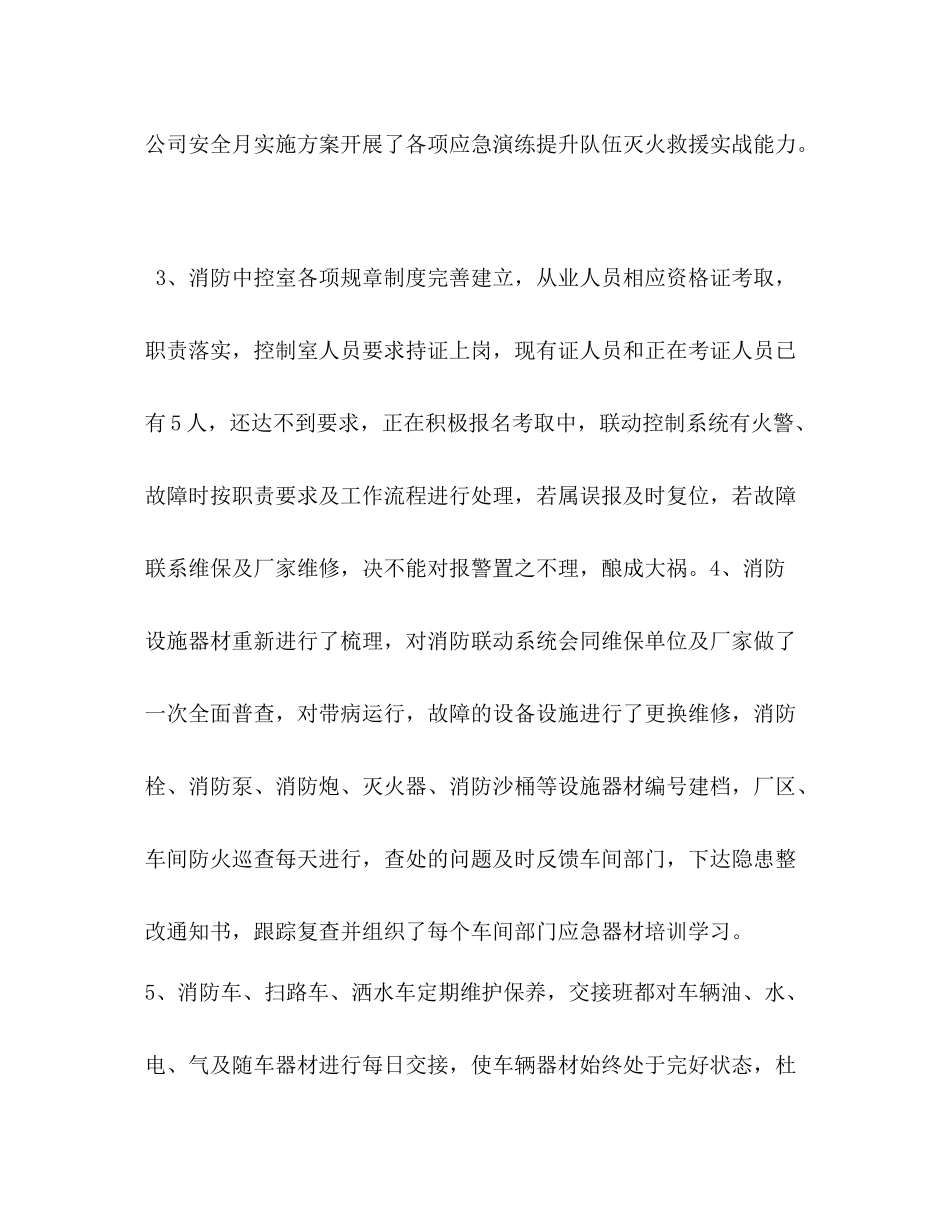 公司安全月实施方案开展了各项应急演练提升队伍灭火救援实战能力。

3、消防中控室各项规章制度完善建立，从业人员相应资格证考取，职责落实，控制室人员要求持证上岗，现有证人员和正在考证人员已有5人，还达不到要求，正在积极报名考取中，联动控制系统有火警、故障时按职责要求及工作流程进行处理，若属误报及时复位，若故障联系维保及厂家维修，决不能对报警置之不理，酿成大祸。4、消防设施器材重新进行了梳理，对消防联动系统会同维保单位及厂家做了一次全面普查，对带病运行，故障的设备设施进行了更换维修，消防栓、消防泵、消防炮、灭火器、消防沙桶等设施器材编号建档，厂区、车间防火巡查每天进行，查处的问题及时反馈车间部门，下达隐患整改通知书，跟踪复查并组织了每个车间部门应急器材培训学习。

5、消防车、扫路车、洒水车定期维护保养，交接班都对车辆油、水、电、气及随车器材进行每日交接，使车辆器材始终处于完好状态，杜